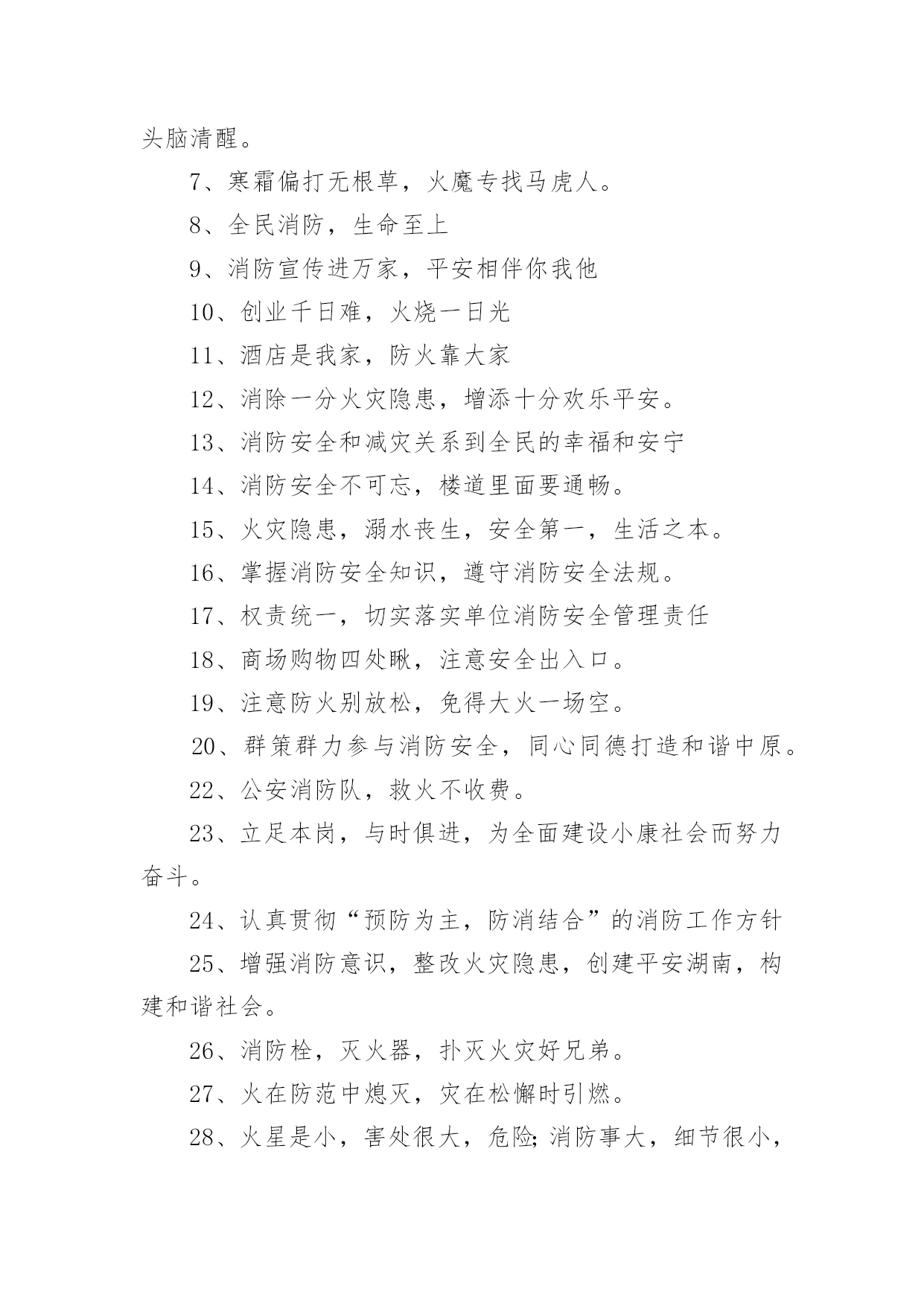 头脑清醒。

7、寒霜偏打无根草，火魔专找马虎人。

8、全民消防，生命至上

9、消防宣传进万家，平安相伴你我他

10、创业千日难，火烧一日光

11、酒店是我家，防火靠大家

12、消除一分火灾隐患，增添十分欢乐平安。

13、消防安全和减灾关系到全民的幸福和安宁

14、消防安全不可忘，楼道里面要通畅。

15、火灾隐患，溺水丧生，安全第一，生活之本。

16、掌握消防安全知识，遵守消防安全法规。

17、权责统一，切实落实单位消防安全管理责任

18、商场购物四处瞅，注意安全出入口。

19、注意防火别放松，免得大火一场空。

20、群策群力参与消防安全，同心同德打造和谐中原。

22、公安消防队，救火不收费。

23、立足本岗，与时俱进，为全面建设小康社会而努力奋斗。

24、认真贯彻“预防为主，防消结合”的消防工作方针

25、增强消防意识，整改火灾隐患，创建平安湖南，构建和谐社会。

26、消防栓，灭火器，扑灭火灾好兄弟。

27、火在防范中熄灭，灾在松懈时引燃。

28、火星是小，害处很大，危险;消防事大，细节很小，